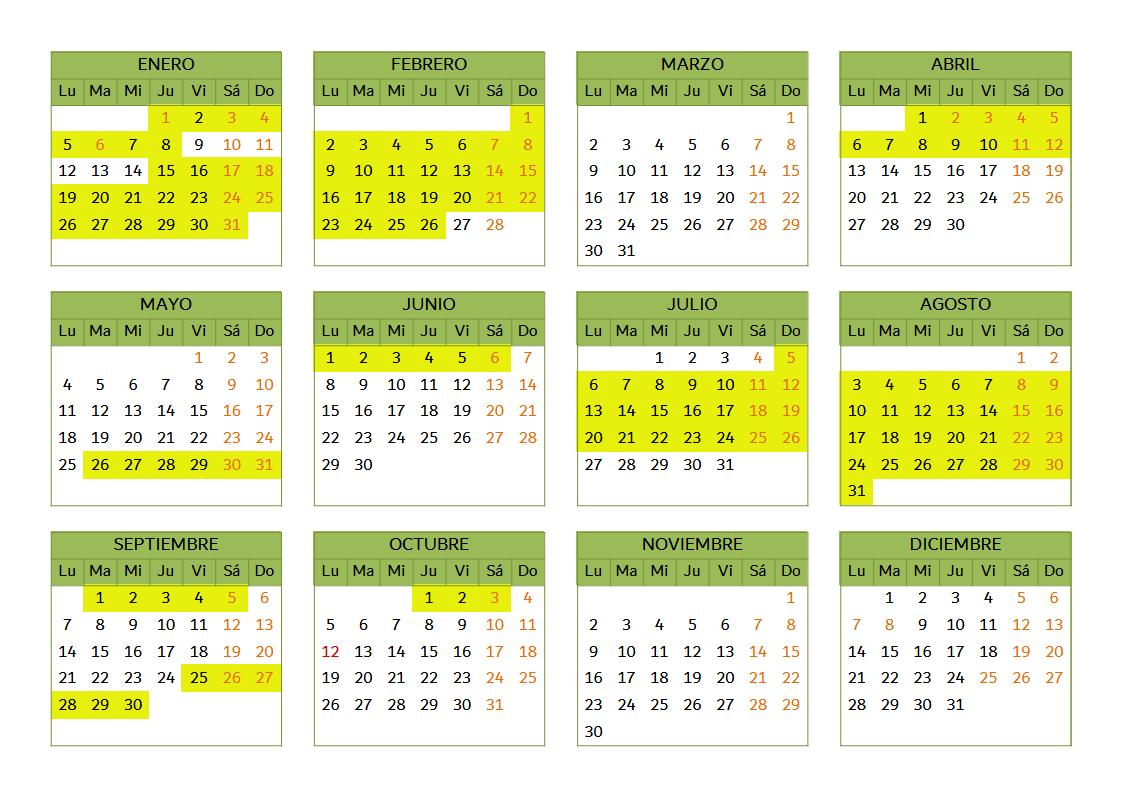 ENERO
| Lu | Ma | Mi | Ju | Vi | Sá | Do |
|---|---|---|---|---|---|---|
|  |  |  | 1 | 2 | 3 | 4 |
| 5 | 6 | 7 | 8 | 9 | 10 | 11 |
| 12 | 13 | 14 | 15 | 16 | 17 | 18 |
| 19 | 20 | 21 | 22 | 23 | 24 | 25 |
| 26 | 27 | 28 | 29 | 30 | 31 |  |

FEBRERO
| Lu | Ma | Mi | Ju | Vi | Sá | Do |
|---|---|---|---|---|---|---|
|  |  |  |  |  |  | 1 |
| 2 | 3 | 4 | 5 | 6 | 7 | 8 |
| 9 | 10 | 11 | 12 | 13 | 14 | 15 |
| 16 | 17 | 18 | 19 | 20 | 21 | 22 |
| 23 | 24 | 25 | 26 | 27 | 28 |  |

MARZO
| Lu | Ma | Mi | Ju | Vi | Sá | Do |
|---|---|---|---|---|---|---|
|  |  |  |  |  |  | 1 |
| 2 | 3 | 4 | 5 | 6 | 7 | 8 |
| 9 | 10 | 11 | 12 | 13 | 14 | 15 |
| 16 | 17 | 18 | 19 | 20 | 21 | 22 |
| 23 | 24 | 25 | 26 | 27 | 28 | 29 |
| 30 | 31 |  |  |  |  |  |

ABRIL
| Lu | Ma | Mi | Ju | Vi | Sá | Do |
|---|---|---|---|---|---|---|
|  |  | 1 | 2 | 3 | 4 | 5 |
| 6 | 7 | 8 | 9 | 10 | 11 | 12 |
| 13 | 14 | 15 | 16 | 17 | 18 | 19 |
| 20 | 21 | 22 | 23 | 24 | 25 | 26 |
| 27 | 28 | 29 | 30 |  |  |  |

MAYO
| Lu | Ma | Mi | Ju | Vi | Sá | Do |
|---|---|---|---|---|---|---|
|  |  |  |  | 1 | 2 | 3 |
| 4 | 5 | 6 | 7 | 8 | 9 | 10 |
| 11 | 12 | 13 | 14 | 15 | 16 | 17 |
| 18 | 19 | 20 | 21 | 22 | 23 | 24 |
| 25 | 26 | 27 | 28 | 29 | 30 | 31 |

JUNIO
| Lu | Ma | Mi | Ju | Vi | Sá | Do |
|---|---|---|---|---|---|---|
| 1 | 2 | 3 | 4 | 5 | 6 | 7 |
| 8 | 9 | 10 | 11 | 12 | 13 | 14 |
| 15 | 16 | 17 | 18 | 19 | 20 | 21 |
| 22 | 23 | 24 | 25 | 26 | 27 | 28 |
| 29 | 30 |  |  |  |  |  |

JULIO
| Lu | Ma | Mi | Ju | Vi | Sá | Do |
|---|---|---|---|---|---|---|
|  |  | 1 | 2 | 3 | 4 | 5 |
| 6 | 7 | 8 | 9 | 10 | 11 | 12 |
| 13 | 14 | 15 | 16 | 17 | 18 | 19 |
| 20 | 21 | 22 | 23 | 24 | 25 | 26 |
| 27 | 28 | 29 | 30 | 31 |  |  |

AGOSTO
| Lu | Ma | Mi | Ju | Vi | Sá | Do |
|---|---|---|---|---|---|---|
|  |  |  |  |  | 1 | 2 |
| 3 | 4 | 5 | 6 | 7 | 8 | 9 |
| 10 | 11 | 12 | 13 | 14 | 15 | 16 |
| 17 | 18 | 19 | 20 | 21 | 22 | 23 |
| 24 | 25 | 26 | 27 | 28 | 29 | 30 |
| 31 |  |  |  |  |  |  |

SEPTIEMBRE
| Lu | Ma | Mi | Ju | Vi | Sá | Do |
|---|---|---|---|---|---|---|
|  | 1 | 2 | 3 | 4 | 5 | 6 |
| 7 | 8 | 9 | 10 | 11 | 12 | 13 |
| 14 | 15 | 16 | 17 | 18 | 19 | 20 |
| 21 | 22 | 23 | 24 | 25 | 26 | 27 |
| 28 | 29 | 30 |  |  |  |  |

OCTUBRE
| Lu | Ma | Mi | Ju | Vi | Sá | Do |
|---|---|---|---|---|---|---|
|  |  |  | 1 | 2 | 3 | 4 |
| 5 | 6 | 7 | 8 | 9 | 10 | 11 |
| 12 | 13 | 14 | 15 | 16 | 17 | 18 |
| 19 | 20 | 21 | 22 | 23 | 24 | 25 |
| 26 | 27 | 28 | 29 | 30 | 31 |  |

NOVIEMBRE
| Lu | Ma | Mi | Ju | Vi | Sá | Do |
|---|---|---|---|---|---|---|
|  |  |  |  |  |  | 1 |
| 2 | 3 | 4 | 5 | 6 | 7 | 8 |
| 9 | 10 | 11 | 12 | 13 | 14 | 15 |
| 16 | 17 | 18 | 19 | 20 | 21 | 22 |
| 23 | 24 | 25 | 26 | 27 | 28 | 29 |
| 30 |  |  |  |  |  |  |

DICIEMBRE
| Lu | Ma | Mi | Ju | Vi | Sá | Do |
|---|---|---|---|---|---|---|
|  | 1 | 2 | 3 | 4 | 5 | 6 |
| 7 | 8 | 9 | 10 | 11 | 12 | 13 |
| 14 | 15 | 16 | 17 | 18 | 19 | 20 |
| 21 | 22 | 23 | 24 | 25 | 26 | 27 |
| 28 | 29 | 30 | 31 |  |  |  |